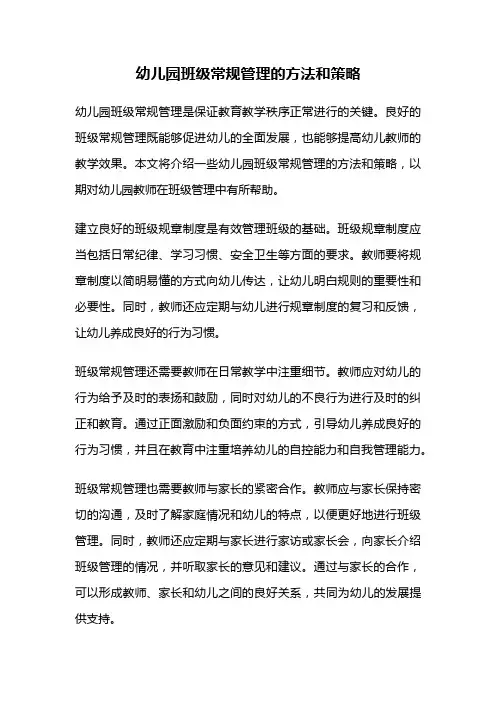 幼儿园班级常规管理的方法和策略

幼儿园班级常规管理是保证教育教学秩序正常进行的关键。良好的班级常规管理既能够促进幼儿的全面发展，也能够提高幼儿教师的教学效果。本文将介绍一些幼儿园班级常规管理的方法和策略，以期对幼儿园教师在班级管理中有所帮助。

建立良好的班级规章制度是有效管理班级的基础。班级规章制度应当包括日常纪律、学习习惯、安全卫生等方面的要求。教师要将规章制度以简明易懂的方式向幼儿传达，让幼儿明白规则的重要性和必要性。同时，教师还应定期与幼儿进行规章制度的复习和反馈，让幼儿养成良好的行为习惯。

班级常规管理还需要教师在日常教学中注重细节。教师应对幼儿的行为给予及时的表扬和鼓励，同时对幼儿的不良行为进行及时的纠正和教育。通过正面激励和负面约束的方式，引导幼儿养成良好的行为习惯，并且在教育中注重培养幼儿的自控能力和自我管理能力。

班级常规管理也需要教师与家长的紧密合作。教师应与家长保持密切的沟通，及时了解家庭情况和幼儿的特点，以便更好地进行班级管理。同时，教师还应定期与家长进行家访或家长会，向家长介绍班级管理的情况，并听取家长的意见和建议。通过与家长的合作，可以形成教师、家长和幼儿之间的良好关系，共同为幼儿的发展提供支持。